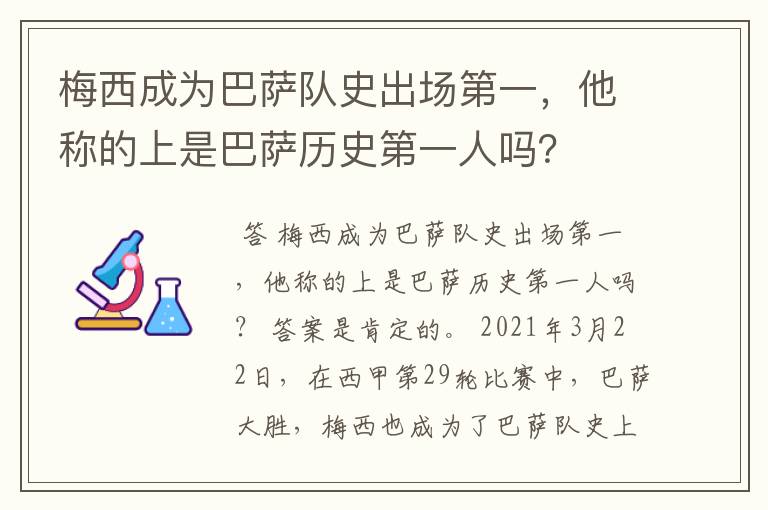 梅西成为巴萨队史出场第一，他称的上是巴萨历史第一人吗?

答 梅西成为巴萨队史出场第一，他称的上是巴萨历史第一人吗？ 答案是肯定的。2021年3月22日，在西甲第29轮比赛中，巴萨大胜，梅西也成为了巴萨队史上